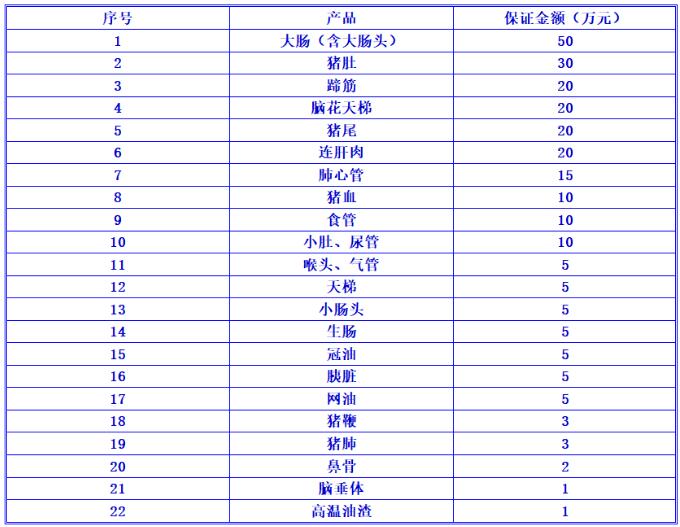 | 序号 | 产品 | 保证金额（万元） |
|---|---|---|
| 1 | 大肠（含大肠头） | 50 |
| 2 | 猪肚 | 30 |
| 3 | 蹄筋 | 20 |
| 4 | 脑花天梯 | 20 |
| 5 | 猪尾 | 20 |
| 6 | 连肝肉 | 20 |
| 7 | 肺心管 | 15 |
| 8 | 猪血 | 10 |
| 9 | 食管 | 10 |
| 10 | 小肚、尿管 | 10 |
| 11 | 喉头、气管 | 5 |
| 12 | 天梯 | 5 |
| 13 | 小肠头 | 5 |
| 14 | 生肠 | 5 |
| 15 | 冠油 | 5 |
| 16 | 胰脏 | 5 |
| 17 | 网油 | 5 |
| 18 | 猪鞭 | 3 |
| 19 | 猪肺 | 3 |
| 20 | 鼻骨 | 2 |
| 21 | 脑垂体 | 1 |
| 22 | 高温油渣 | 1 |